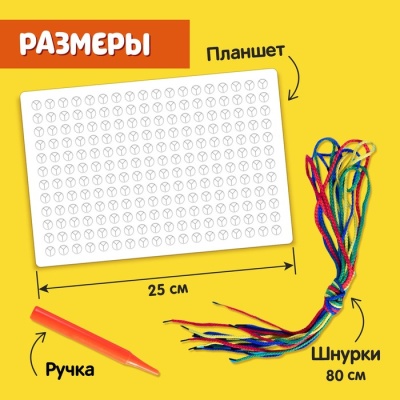 РАЗМЕРЫ

Планшет

25 см

Ручка

Шнурки
80 см